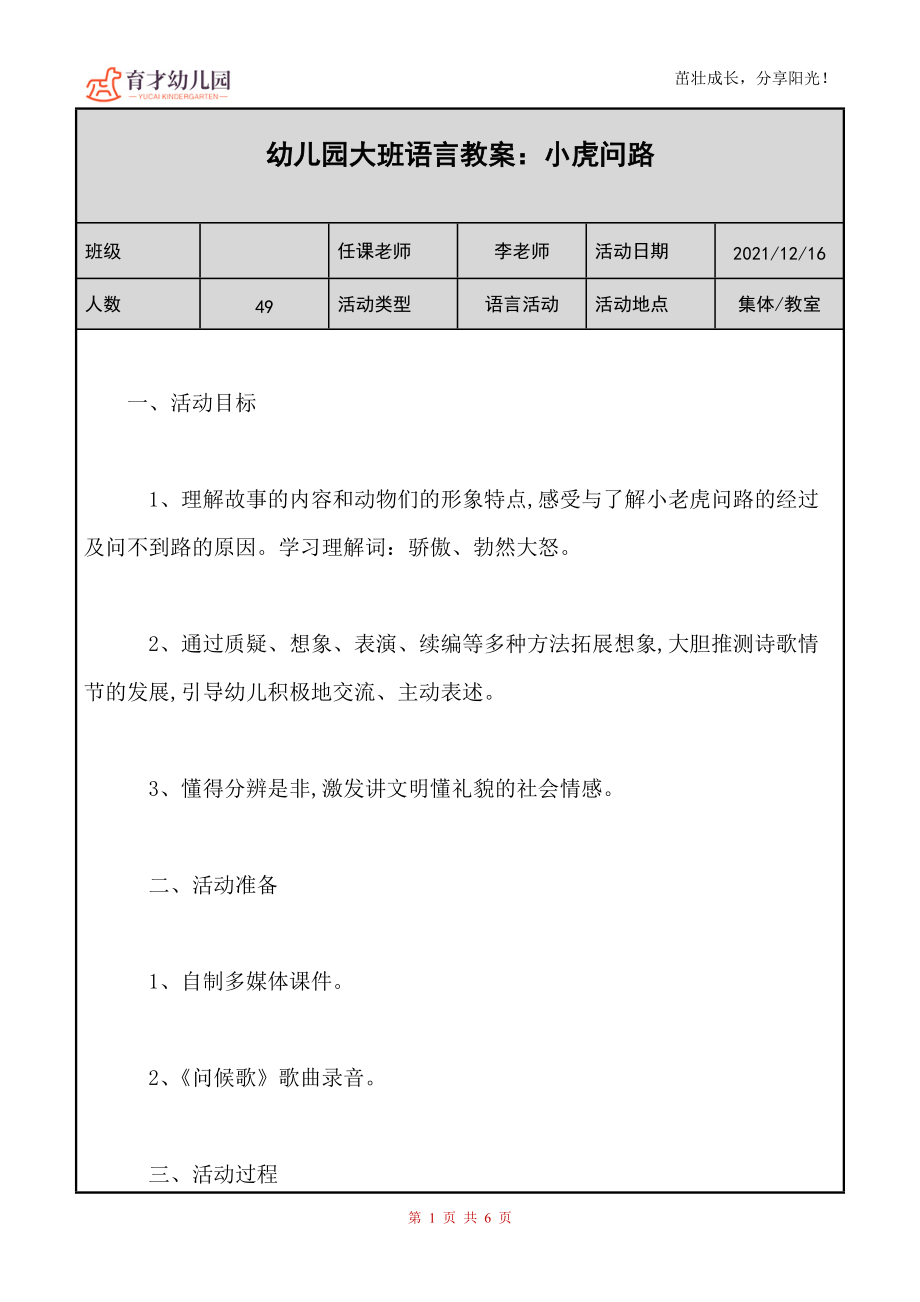 育才幼儿园
—YUCAI KINDERGARTEN—

苗壮成长，分享阳光！

幼儿园大班语言教案：小虎问路

| 班级 | | 任课老师 | 李老师 | 活动日期 | 2021/12/16 |
|---|---|---|---|---|---|
| 人数 | 49 | 活动类型 | 语言活动 | 活动地点 | 集体/教室 |

一、活动目标

1、理解故事的内容和动物们的形象特点,感受与了解小老虎问路的经过及问不到路的原因。学习理解词：骄傲、勃然大怒。

2、通过质疑、想象、表演、续编等多种方法拓展想象,大胆推测诗歌情节的发展,引导幼儿积极地交流、主动表述。

3、懂得分辨是非,激发讲文明懂礼貌的社会情感。

二、活动准备

1、自制多媒体课件。

2、《问候歌》歌曲录音。

三、活动过程

第 1 页 共 6 页